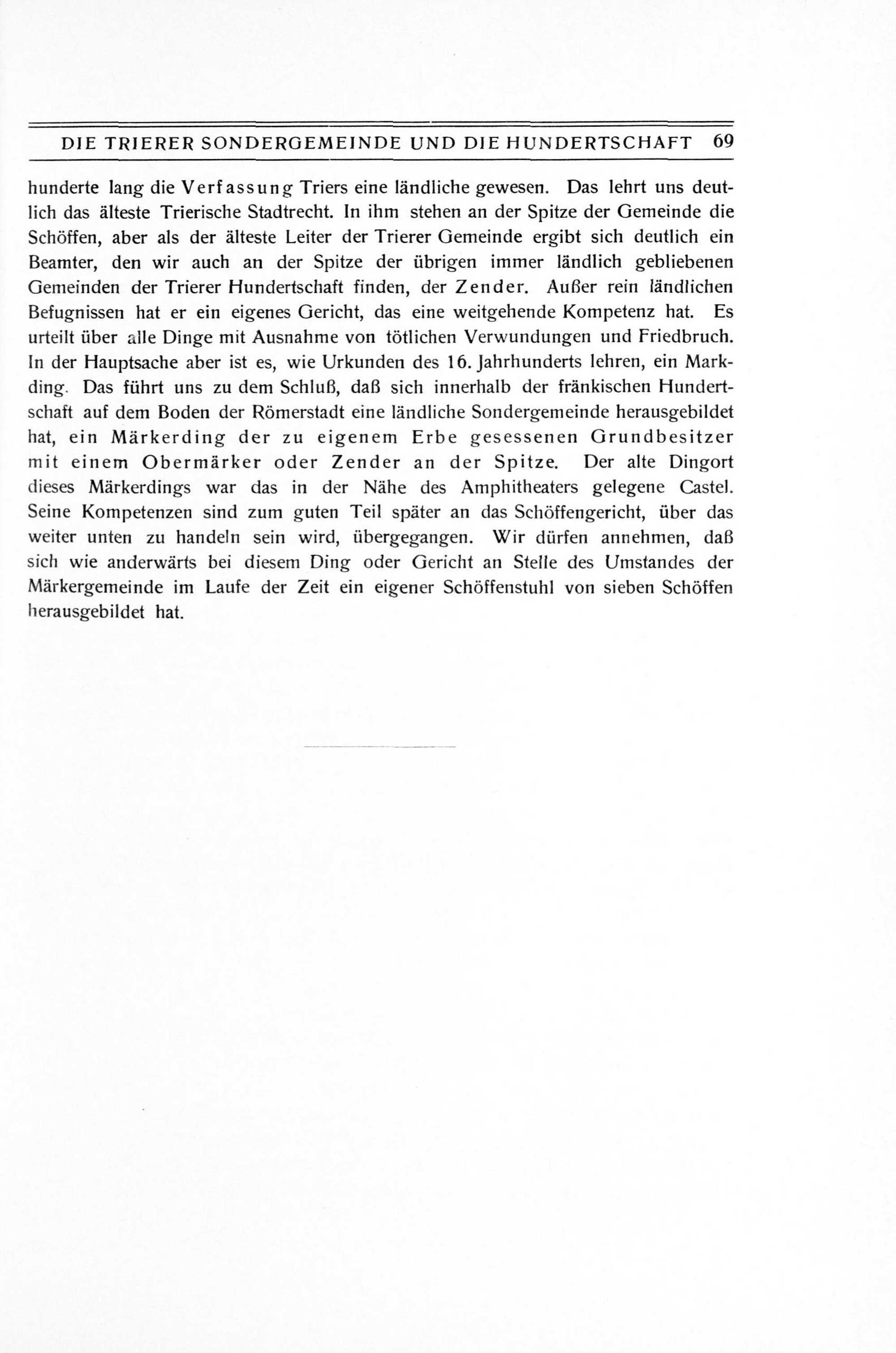 DIE TRIERER SONDERGEMEINDE UND DIE HUNDERTSCHAFT 69

hunderte lang die Verfassung Triers eine ländliche gewesen. Das lehrt uns deutlich das älteste Trierische Stadtrecht. In ihm stehen an der Spitze der Gemeinde die Schöffen, aber als der älteste Leiter der Trierer Gemeinde ergibt sich deutlich ein Beamter, den wir auch an der Spitze der übrigen immer ländlich gebliebenen Gemeinden der Trierer Hundertschaft finden, der Zender. Außer rein ländlichen Befugnissen hat er ein eigenes Gericht, das eine weitgehende Kompetenz hat. Es urteilt über alle Dinge mit Ausnahme von tötlichen Verwundungen und Friedbruch. In der Hauptsache aber ist es, wie Urkunden des 16. Jahrhunderts lehren, ein Markding. Das führt uns zu dem Schluß, daß sich innerhalb der fränkischen Hundertschaft auf dem Boden der Römerstadt eine ländliche Sondergemeinde herausgebildet hat, ein Märkerding der zu eigenem Erbe gesessenen Grundbesitzer mit einem Obermärker oder Zender an der Spitze. Der alte Dingort dieses Märkerdings war das in der Nähe des Amphitheaters gelegene Castel. Seine Kompetenzen sind zum guten Teil später an das Schöffengericht, über das weiter unten zu handeln sein wird, übergegangen. Wir dürfen annehmen, daß sich wie anderwärts bei diesem Ding oder Gericht an Stelle des Umstandes der Märkergemeinde im Laufe der Zeit ein eigener Schöffenstuhl von sieben Schöffen herausgebildet hat.